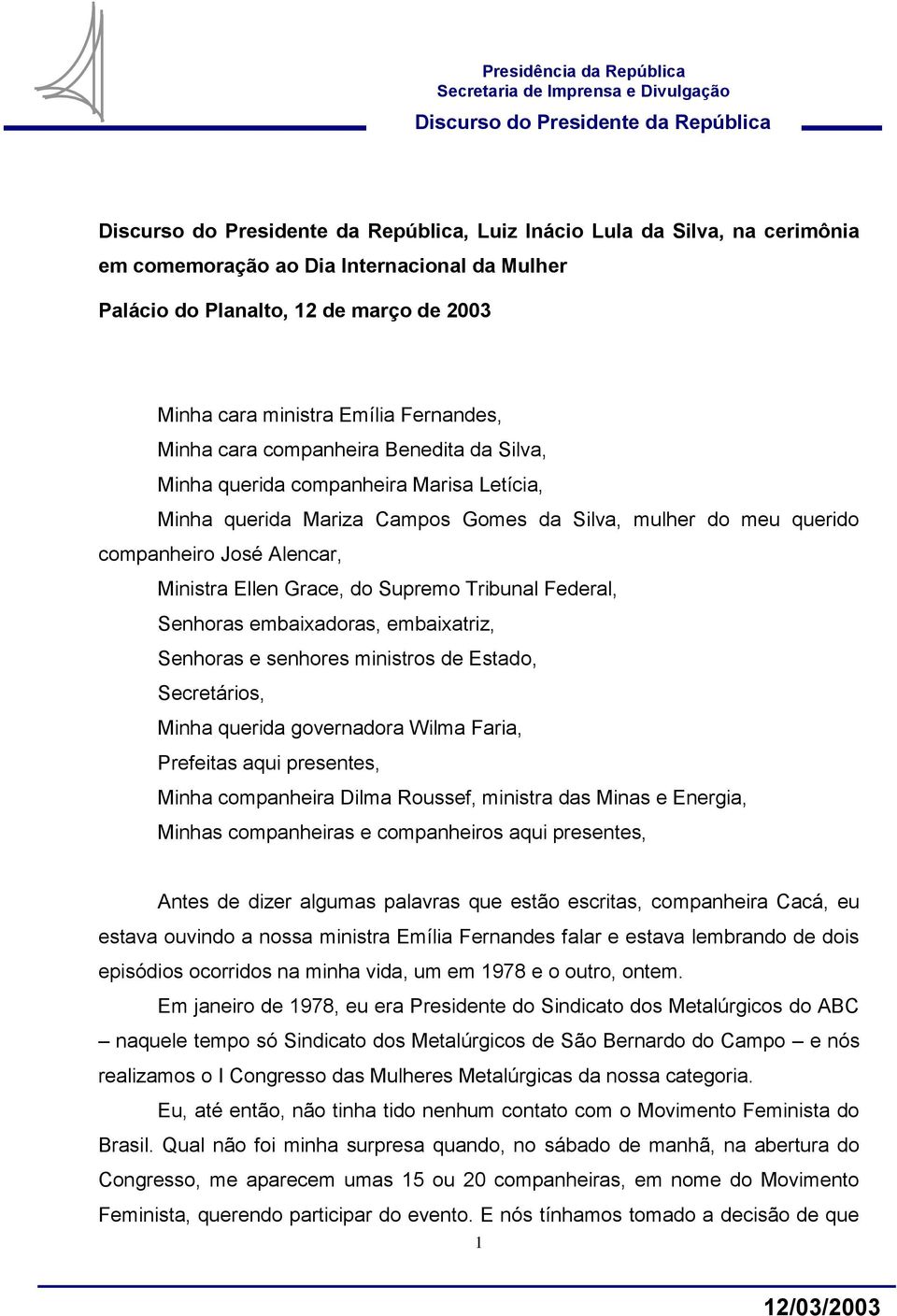 Presidência da República
Secretaria de Imprensa e Divulgação
Discurso do Presidente da República

Discurso do Presidente da República, Luiz Inácio Lula da Silva, na cerimônia em comemoração ao Dia Internacional da Mulher

Palácio do Planalto, 12 de março de 2003

Minha cara ministra Emília Fernandes,
Minha cara companheira Benedita da Silva,
Minha querida companheira Marisa Letícia,
Minha querida Mariza Campos Gomes da Silva, mulher do meu querido companheiro José Alencar,
Ministra Ellen Grace, do Supremo Tribunal Federal,
Senhoras embaixadoras, embaixatriz,
Senhoras e senhores ministros de Estado,
Secretários,
Minha querida governadora Wilma Faria,
Prefeitas aqui presentes,
Minha companheira Dilma Roussef, ministra das Minas e Energia,
Minhas companheiras e companheiros aqui presentes,

Antes de dizer algumas palavras que estão escritas, companheira Cacá, eu estava ouvindo a nossa ministra Emília Fernandes falar e estava lembrando de dois episódios ocorridos na minha vida, um em 1978 e o outro, ontem.

Em janeiro de 1978, eu era Presidente do Sindicato dos Metalúrgicos do ABC – naquele tempo só Sindicato dos Metalúrgicos de São Bernardo do Campo – e nós realizamos o I Congresso das Mulheres Metalúrgicas da nossa categoria.

Eu, até então, não tinha tido nenhum contato com o Movimento Feminista do Brasil. Qual não foi minha surpresa quando, no sábado de manhã, na abertura do Congresso, me aparecem umas 15 ou 20 companheiras, em nome do Movimento Feminista, querendo participar do evento. E nós tínhamos tomado a decisão de que

1

12/03/2003